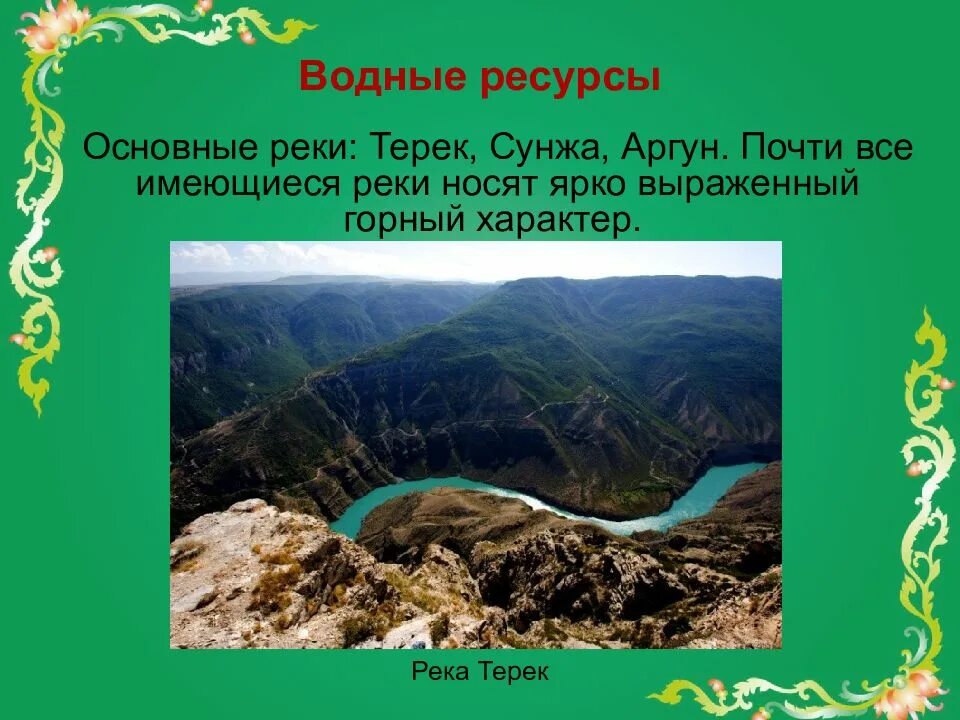 Водные ресурсы

Основные реки: Терек, Сунжа, Аргун. Почти все имеющиеся реки носят ярко выраженный горный характер.

Река Терек